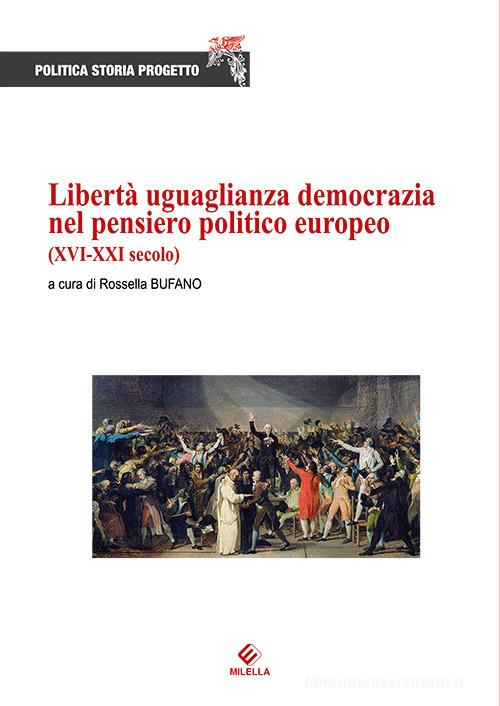 POLITICA STORIA PROGETTO

Libertà uguaglianza democrazia nel pensiero politico europeo
(XVI-XXI secolo)

a cura di Rossella BUFANO

MILELLA

libreriauniversitaria.it